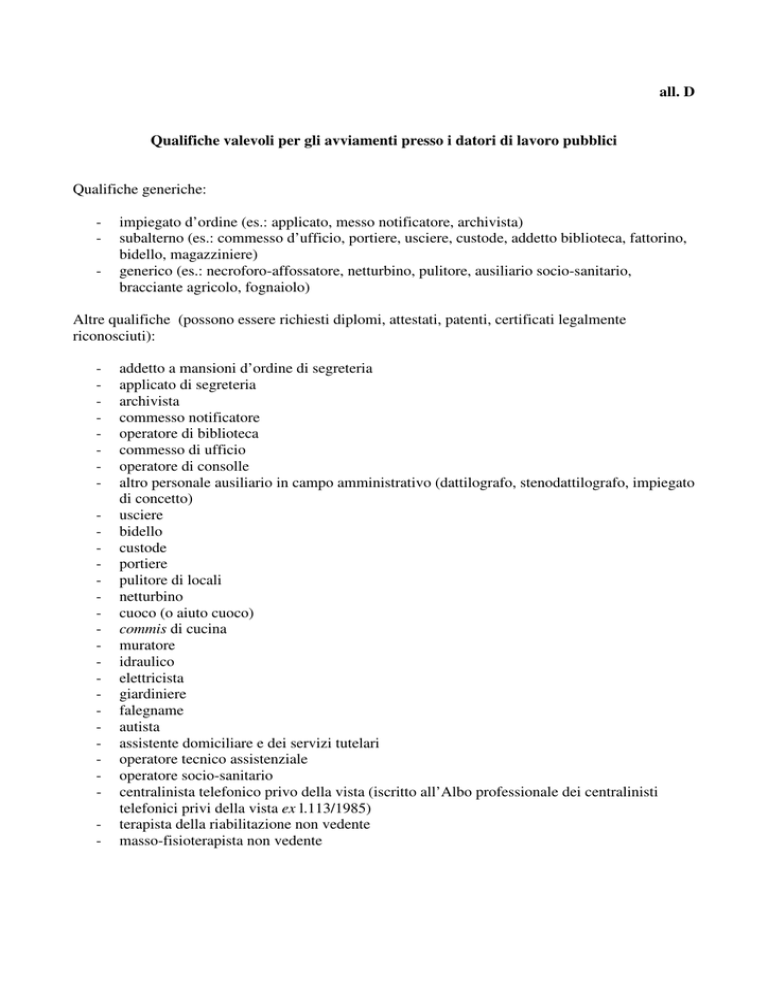 all. D

Qualifiche valevoli per gli avviamenti presso i datori di lavoro pubblici

Qualifiche generiche:

- impiegato d'ordine (es.: applicato, messo notificatore, archivista)
- subalterno (es.: commesso d'ufficio, portiere, usciere, custode, addetto biblioteca, fattorino, bidello, magazziniere)
- generico (es.: necroforo-affossatore, netturbino, pulitore, ausiliario socio-sanitario, bracciante agricolo, fognaiolo)

Altre qualifiche (possono essere richiesti diplomi, attestati, patenti, certificati legalmente riconosciuti):

- addetto a mansioni d'ordine di segreteria
- applicato di segreteria
- archivista
- commesso notificatore
- operatore di biblioteca
- commesso di ufficio
- operatore di consolle
- altro personale ausiliario in campo amministrativo (dattilografo, stenodattilografo, impiegato di concetto)
- usciere
- bidello
- custode
- portiere
- pulitore di locali
- netturbino
- cuoco (o aiuto cuoco)
- commis di cucina
- muratore
- idraulico
- elettricista
- giardiniere
- falegname
- autista
- assistente domiciliare e dei servizi tutelari
- operatore tecnico assistenziale
- operatore socio-sanitario
- centralinista telefonico privo della vista (iscritto all'Albo professionale dei centralinisti telefonici privi della vista ex l.113/1985)
- terapista della riabilitazione non vedente
- masso-fisioterapista non vedente